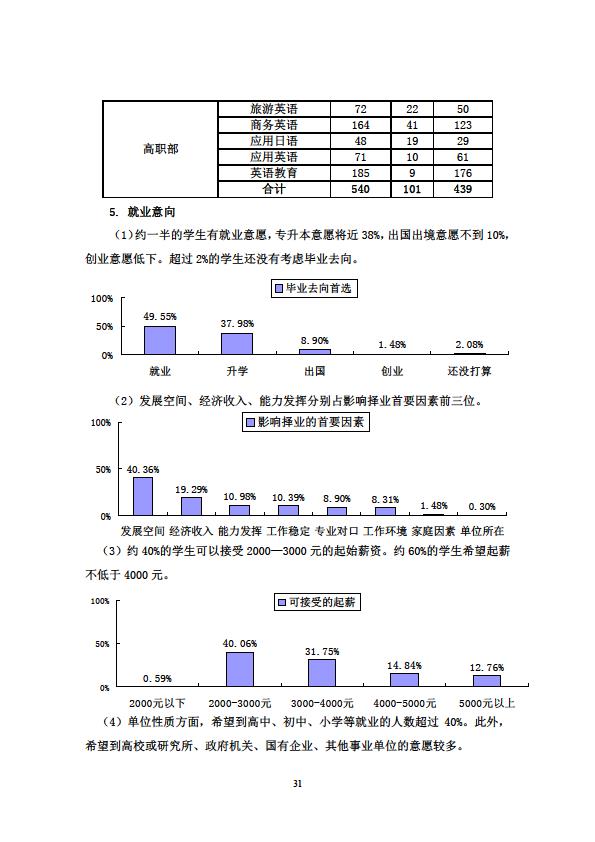 | 高职部 | 旅游英语 | 72 | 22 | 50 |
|---|---|---|---|---|
| | 商务英语 | 164 | 41 | 123 |
| | 应用日语 | 48 | 19 | 29 |
| | 应用英语 | 71 | 10 | 61 |
| | 英语教育 | 185 | 9 | 176 |
| | 合计 | 540 | 101 | 439 |

5. 就业意向

（1）约一半的学生有就业意愿，专升本意愿将近 38%，出国出境意愿不到 10%，创业意愿低下。超过 2%的学生还没有考虑毕业去向。

毕业去向首选

100%
50%
0%

49.55% 37.98% 8.90% 1.48% 2.08%

就业 升学 出国 创业 还没打算

（2）发展空间、经济收入、能力发挥分别占影响择业首要因素前三位。

影响择业的首要因素

100%
50%
0%

40.36% 19.29% 10.98% 10.39% 8.90% 8.31% 1.48% 0.30%

发展空间 经济收入 能力发挥 工作稳定 专业对口 工作环境 家庭因素 单位所在

（3）约 40%的学生可以接受 2000—3000 元的起始薪资。约 60%的学生希望起薪不低于 4000 元。

可接受的起薪

100%
50%
0%

0.59% 40.06% 31.75% 14.84% 12.76%

2000元以下 2000-3000元 3000-4000元 4000-5000元 5000元以上

（4）单位性质方面，希望到高中、初中、小学等就业的人数超过 40%。此外，希望到高校或研究所、政府机关、国有企业、其他事业单位的意愿较多。

31